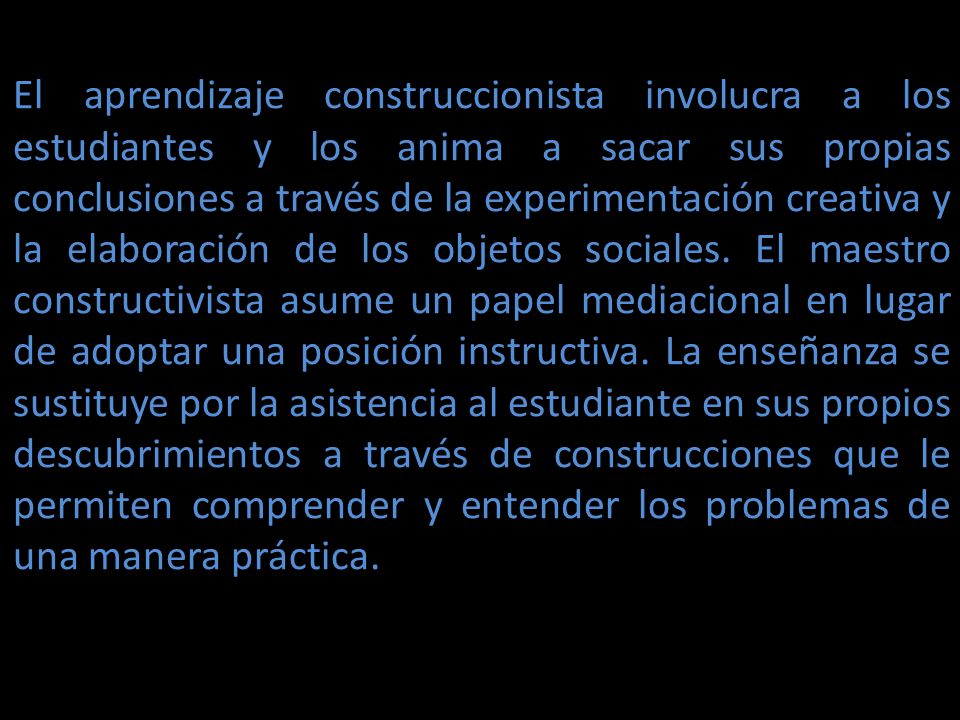 El aprendizaje construccionista involucra a los estudiantes y los anima a sacar sus propias conclusiones a través de la experimentación creativa y la elaboración de los objetos sociales. El maestro constructivista asume un papel mediacional en lugar de adoptar una posición instructiva. La enseñanza se sustituye por la asistencia al estudiante en sus propios descubrimientos a través de construcciones que le permiten comprender y entender los problemas de una manera práctica.